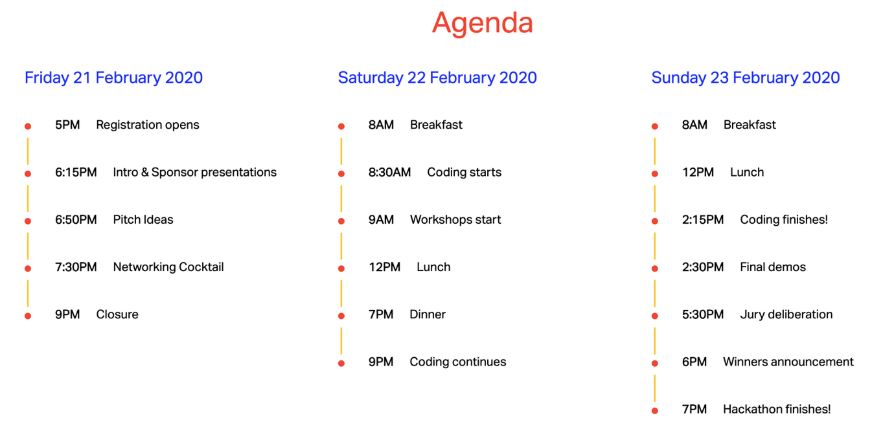 Agenda

Friday 21 February 2020

5PM Registration opens

6:15PM Intro & Sponsor presentations

6:50PM Pitch Ideas

7:30PM Networking Cocktail

9PM Closure

Saturday 22 February 2020

8AM Breakfast

8:30AM Coding starts

9AM Workshops start

12PM Lunch

7PM Dinner

9PM Coding continues

Sunday 23 February 2020

8AM Breakfast

12PM Lunch

2:15PM Coding finishes!

2:30PM Final demos

5:30PM Jury deliberation

6PM Winners announcement

7PM Hackathon finishes!